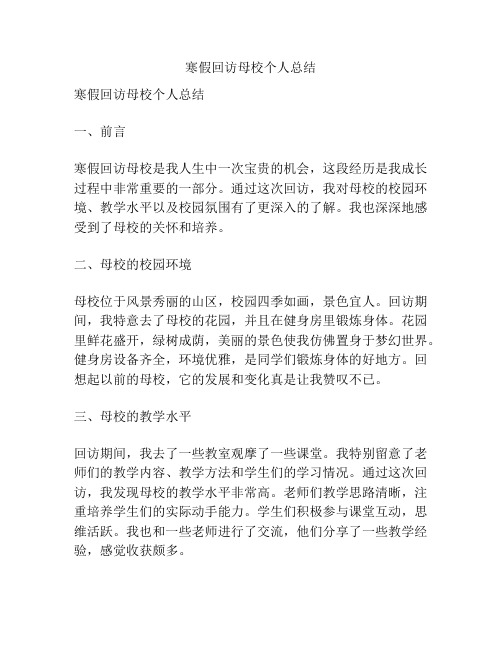 寒假回访母校个人总结

寒假回访母校个人总结

一、前言

寒假回访母校是我人生中一次宝贵的机会，这段经历是我成长过程中非常重要的一部分。通过这次回访，我对母校的校园环境、教学水平以及校园氛围有了更深入的了解。我也深深地感受到了母校的关怀和培养。

二、母校的校园环境

母校位于风景秀丽的山区，校园四季如画，景色宜人。回访期间，我特意去了母校的花园，并且在健身房里锻炼身体。花园里鲜花盛开，绿树成荫，美丽的景色使我仿佛置身于梦幻世界。健身房设备齐全，环境优雅，是同学们锻炼身体的好地方。回想起以前的母校，它的发展和变化真是让我赞叹不已。

三、母校的教学水平

回访期间，我去了一些教室观摩了一些课堂。我特别留意了老师们的教学内容、教学方法和学生们的学习情况。通过这次回访，我发现母校的教学水平非常高。老师们教学思路清晰，注重培养学生们的实际动手能力。学生们积极参与课堂互动，思维活跃。我也和一些老师进行了交流，他们分享了一些教学经验，感觉收获颇多。